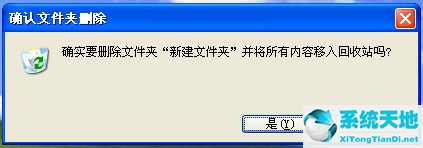 确认文件夹删除

确实要删除文件夹“新建文件夹”并将所有内容移入回收站吗?

是(Y)

系统天地
XiTongTianDi.net